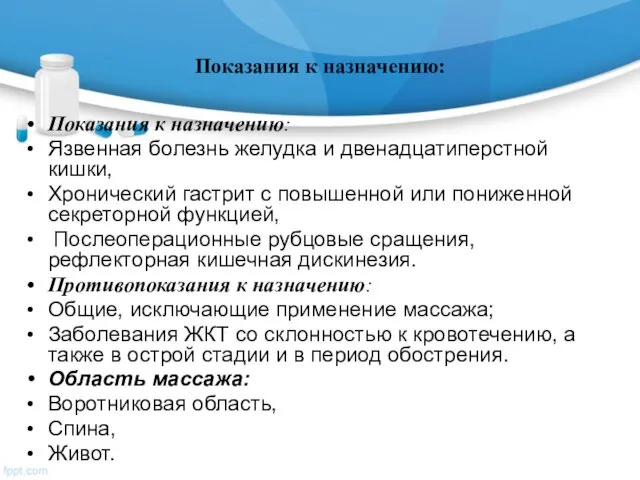 Показания к назначению:

• Показания к назначению:
• Язвенная болезнь желудка и двенадцатиперстной кишки,
• Хронический гастрит с повышенной или пониженной секреторной функцией,
• Послеоперационные рубцовые сращения, рефлекторная кишечная дискинезия.
• Противопоказания к назначению:
• Общие, исключающие применение массажа;
• Заболевания ЖКТ со склонностью к кровотечению, а также в острой стадии и в период обострения.
• Область массажа:
• Воротниковая область,
• Спина,
• Живот.

fppt.com